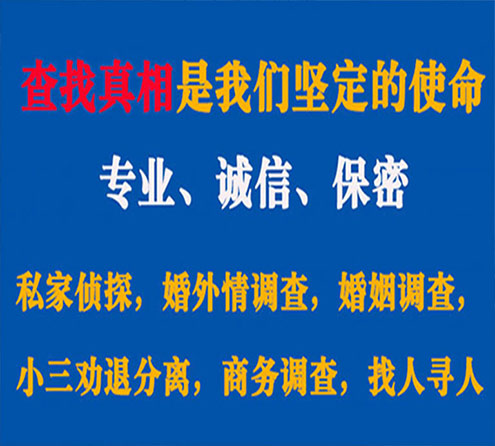 查找真相是我们坚定的使命

专业、诚信、保密

私家侦探，婚外情调查，婚姻调查，

小三劝退分离，商务调查，找人寻人